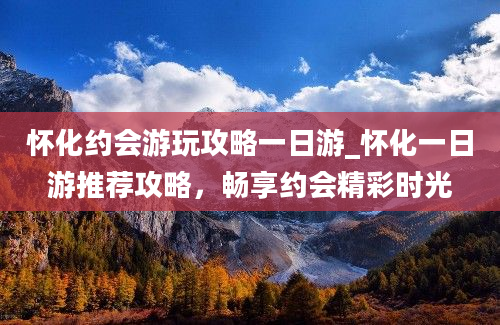 怀化约会游玩攻略一日游_怀化一日游推荐攻略，畅享约会精彩时光